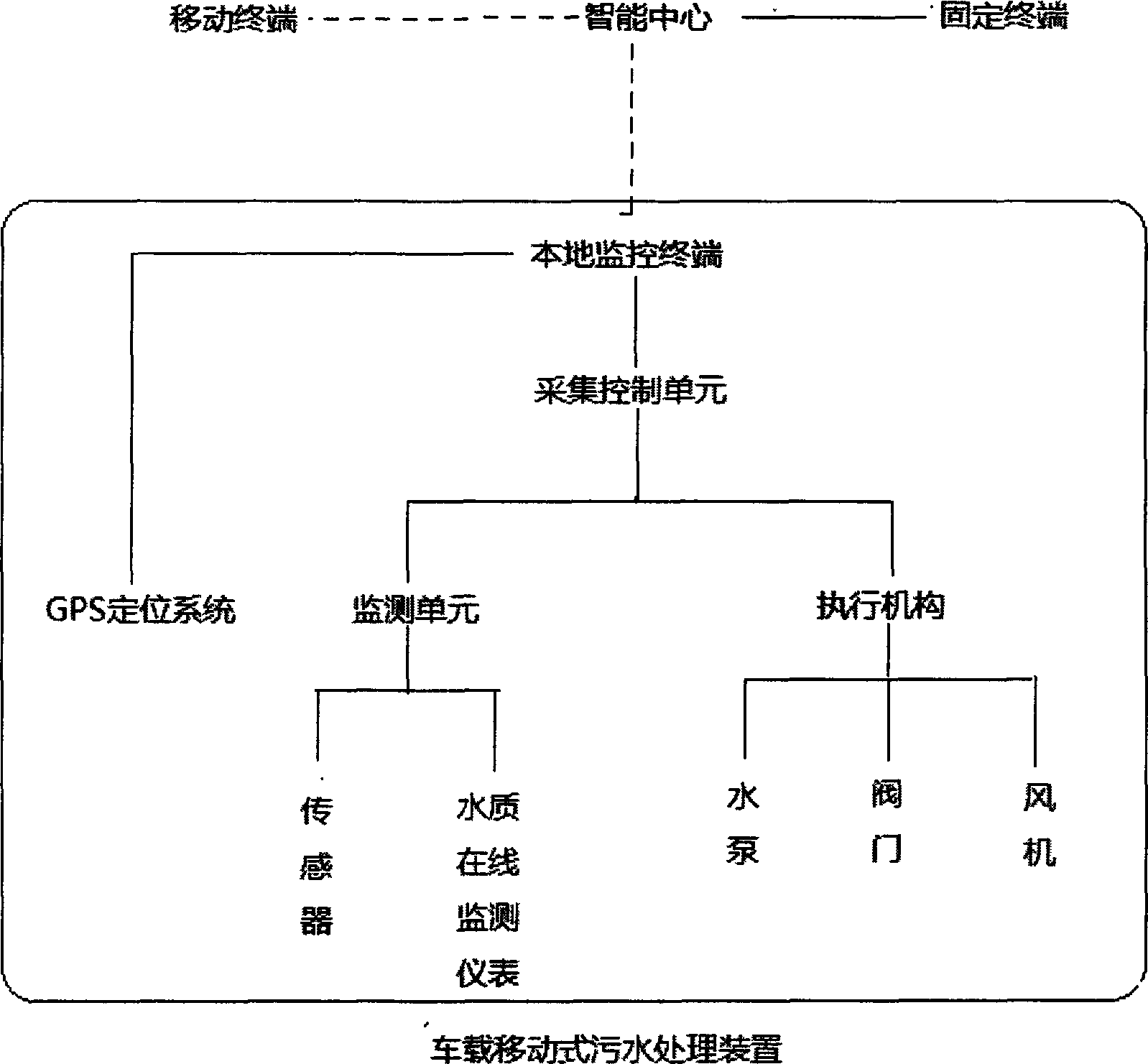 移动终端 智能中心 固定终端

本地监控终端

采集控制单元

GPS定位系统

监测单元

执行机构

传感器

水质在线监测仪表

水泵

阀门

风机

车载移动式污水处理装置